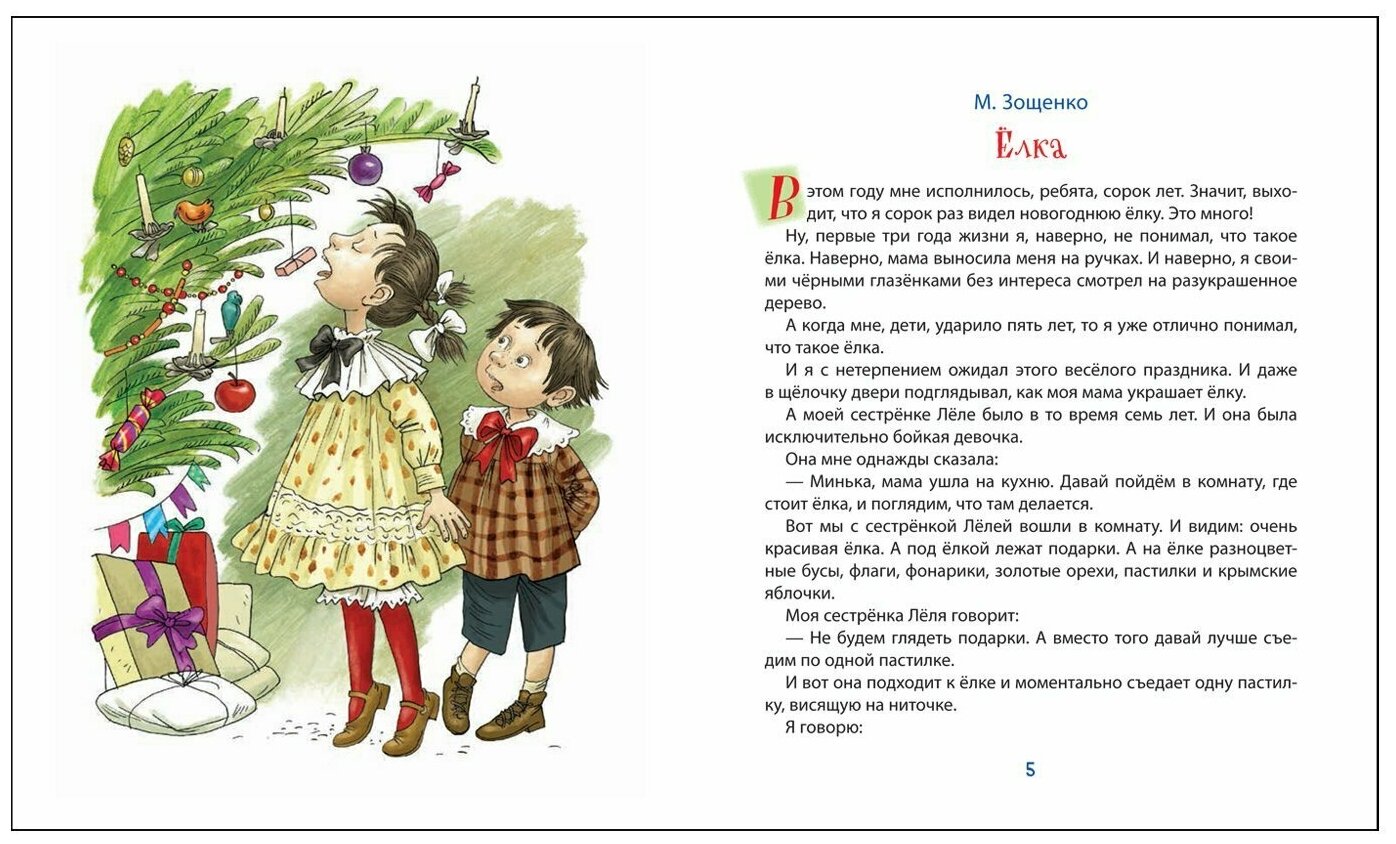 М. Зощенко

Ёлка

В этом году мне исполнилось, ребята, сорок лет. Значит, выходит, что я сорок раз видел новогоднюю ёлку. Это много!

Ну, первые три года жизни я, наверно, не понимал, что такое ёлка. Наверно, мама выносила меня на ручках. И наверно, я своими чёрными глазёнками без интереса смотрел на разукрашенное дерево.

А когда мне, дети, ударило пять лет, то я уже отлично понимал, что такое ёлка.

И я с нетерпением ожидал этого весёлого праздника. И даже в щёлочку двери подглядывал, как моя мама украшает ёлку.

А моей сестрёнке Лёле было в то время семь лет. И она была исключительно бойкая девочка.

Она мне однажды сказала:

— Минька, мама ушла на кухню. Давай пойдём в комнату, где стоит ёлка, и поглядим, что там делается.

Вот мы с сестрёнкой Лёлей вошли в комнату. И видим: очень красивая ёлка. А под ёлкой лежат подарки. А на ёлке разноцветные бусы, флаги, фонарики, золотые орехи, пастилки и крымские яблочки.

Моя сестрёнка Лёля говорит:

— Не будем глядеть подарки. А вместо того давай лучше съедим по одной пастилке.

И вот она подходит к ёлке и моментально съедает одну пастилку, висящую на ниточке.

Я говорю:

5